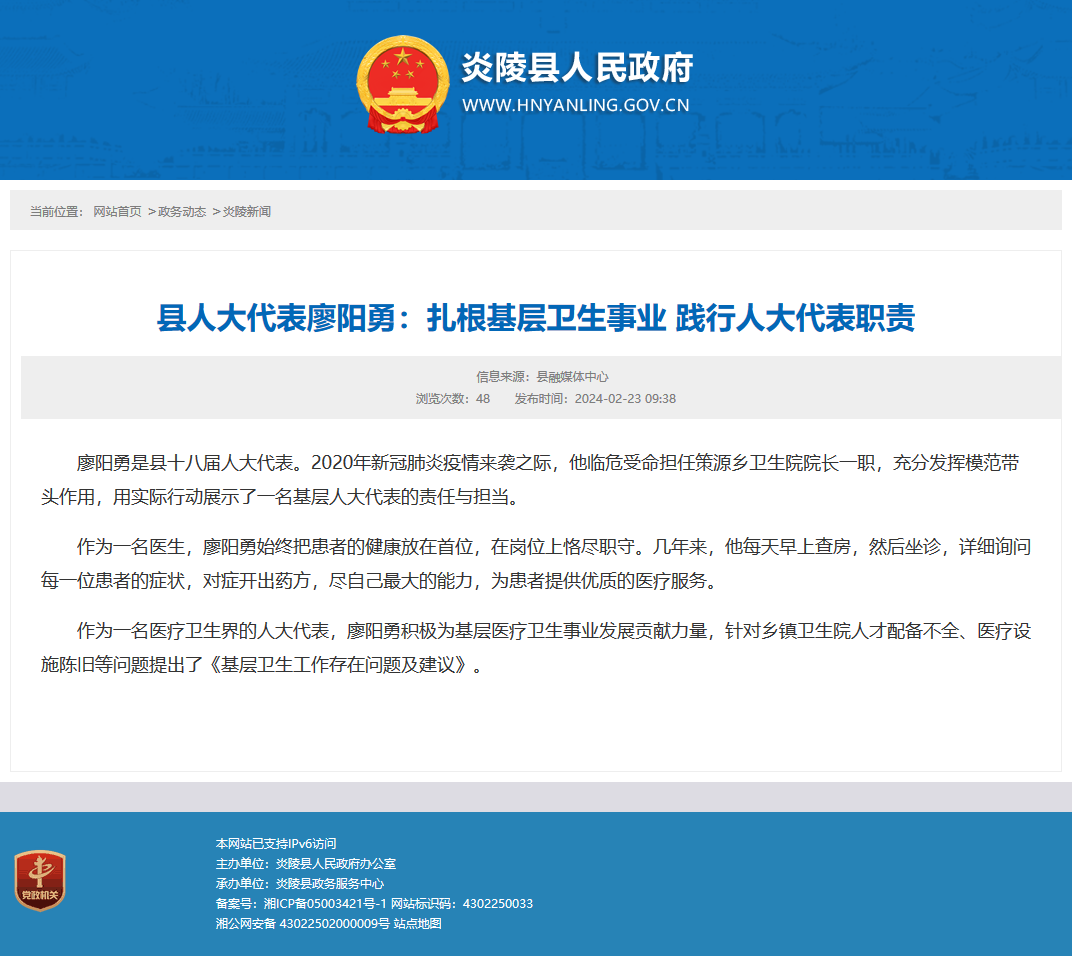 炎陵县人民政府
WWW.HNYANLING.GOV.CN

当前位置： 网站首页 >政务动态 >炎陵新闻

县人大代表廖阳勇：扎根基层卫生事业 践行人大代表职责

信息来源：县融媒体中心
浏览次数：48 发布时间：2024-02-23 09:38

廖阳勇是县十八届人大代表。2020年新冠肺炎疫情来袭之际，他临危受命担任策源乡卫生院院长一职，充分发挥模范带头作用，用实际行动展示了一名基层人大代表的责任与担当。

作为一名医生，廖阳勇始终把患者的健康放在首位，在岗位上恪尽职守。几年来，他每天早上查房，然后坐诊，详细询问每一位患者的症状，对症开出药方，尽自己最大的能力，为患者提供优质的医疗服务。

作为一名医疗卫生界的人大代表，廖阳勇积极为基层医疗卫生事业发展贡献力量，针对乡镇卫生院人才配备不全、医疗设施陈旧等问题提出了《基层卫生工作存在问题及建议》。

党政机关

本网站已支持IPv6访问
主办单位：炎陵县人民政府办公室
承办单位：炎陵县政务服务中心
备案号：湘ICP备05003421号-1 网站标识码：4302250033
湘公网安备 43022502000009号 站点地图